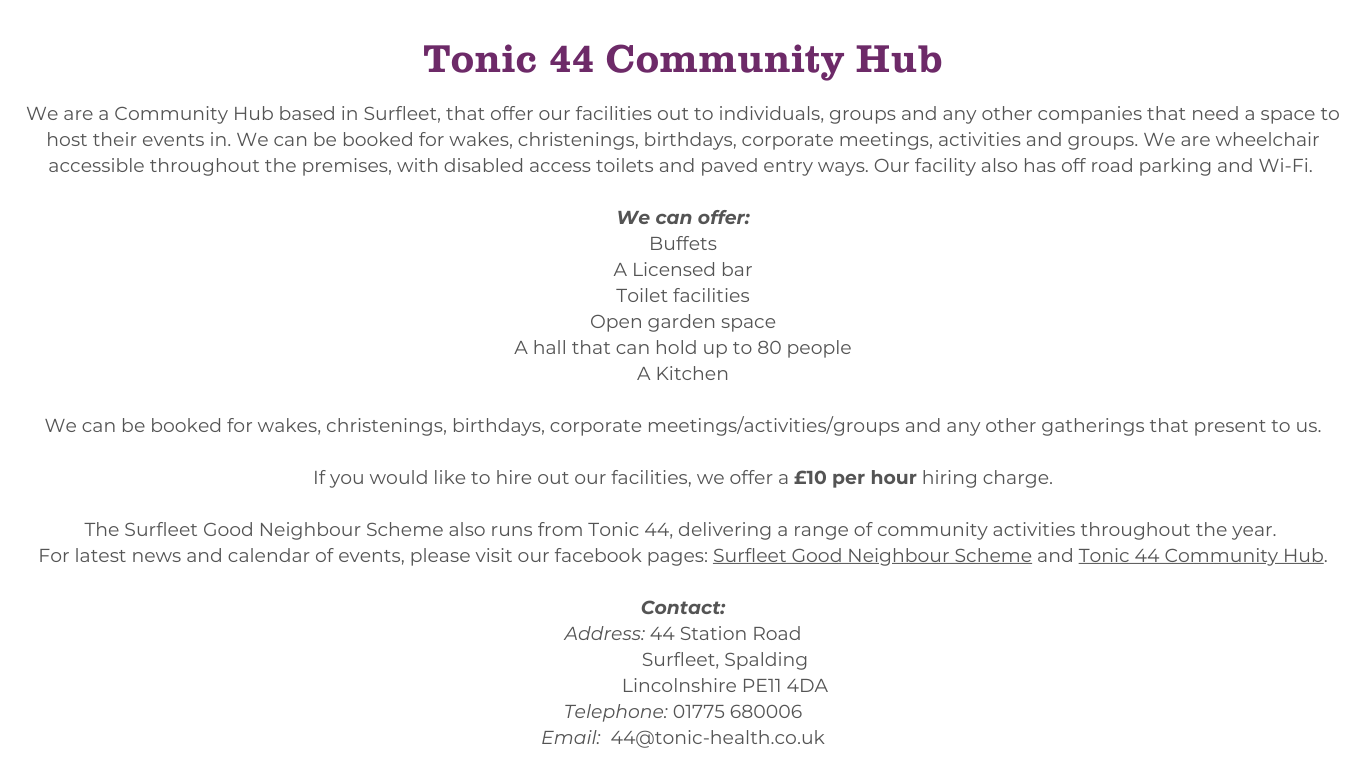 Tonic 44 Community Hub

We are a Community Hub based in Surfleet, that offer our facilities out to individuals, groups and any other companies that need a space to host their events in. We can be booked for wakes, christenings, birthdays, corporate meetings, activities and groups. We are wheelchair accessible throughout the premises, with disabled access toilets and paved entry ways. Our facility also has off road parking and Wi-Fi.

We can offer:
Buffets
A Licensed bar
Toilet facilities
Open garden space
A hall that can hold up to 80 people
A Kitchen

We can be booked for wakes, christenings, birthdays, corporate meetings/activities/groups and any other gatherings that present to us.

If you would like to hire out our facilities, we offer a £10 per hour hiring charge.

The Surfleet Good Neighbour Scheme also runs from Tonic 44, delivering a range of community activities throughout the year.
For latest news and calendar of events, please visit our facebook pages: Surfleet Good Neighbour Scheme and Tonic 44 Community Hub.

Contact:
Address: 44 Station Road
Surfleet, Spalding
Lincolnshire PE11 4DA
Telephone: 01775 680006
Email: 44@tonic-health.co.uk